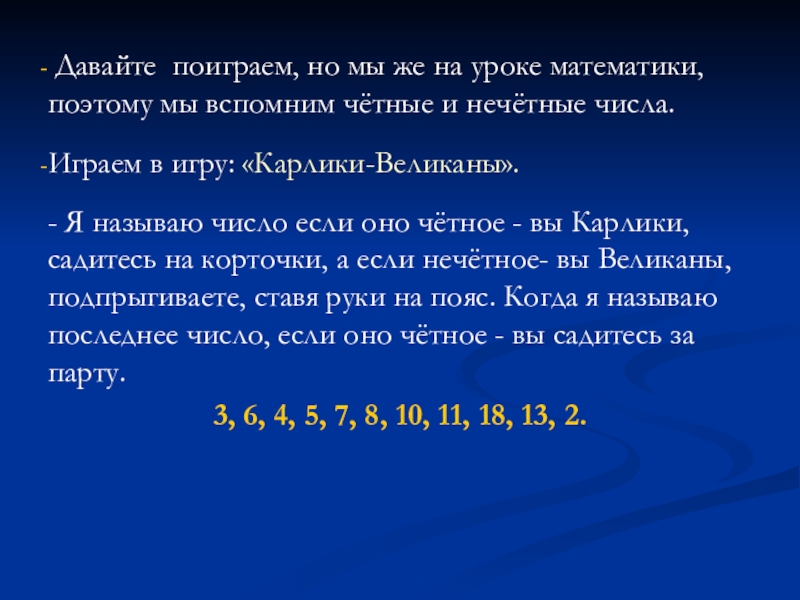 - Давайте поиграем, но мы же на уроке математики, поэтому мы вспомним чётные и нечётные числа.

-Играем в игру: «Карлики-Великаны».

- Я называю число если оно чётное - вы Карлики, садитесь на корточки, а если нечётное- вы Великаны, подпрыгиваете, ставя руки на пояс. Когда я называю последнее число, если оно чётное - вы садитесь за парту.

3, 6, 4, 5, 7, 8, 10, 11, 18, 13, 2.